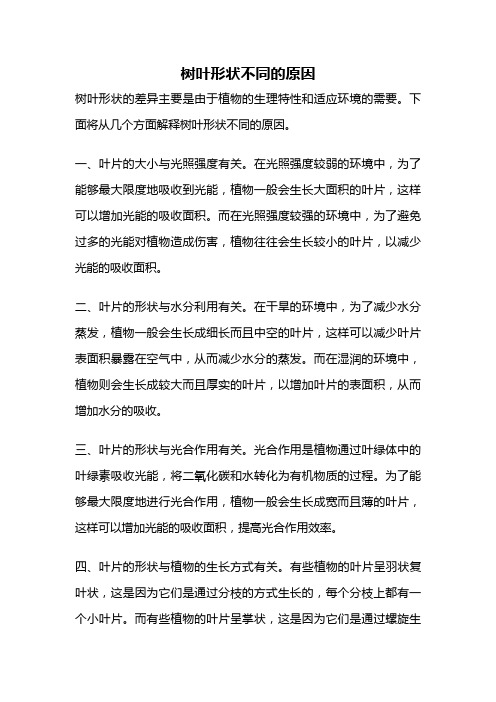 树叶形状不同的原因

树叶形状的差异主要是由于植物的生理特性和适应环境的需要。下面将从几个方面解释树叶形状不同的原因。

一、叶片的大小与光照强度有关。在光照强度较弱的环境中，为了能够最大限度地吸收到光能，植物一般会生长大面积的叶片，这样可以增加光能的吸收面积。而在光照强度较强的环境中，为了避免过多的光能对植物造成伤害，植物往往会生长较小的叶片，以减少光能的吸收面积。

二、叶片的形状与水分利用有关。在干旱的环境中，为了减少水分蒸发，植物一般会生长成细长而且中空的叶片，这样可以减少叶片表面积暴露在空气中，从而减少水分的蒸发。而在湿润的环境中，植物则会生长成较大而且厚实的叶片，以增加叶片的表面积，从而增加水分的吸收。

三、叶片的形状与光合作用有关。光合作用是植物通过叶绿体中的叶绿素吸收光能，将二氧化碳和水转化为有机物质的过程。为了能够最大限度地进行光合作用，植物一般会生长成宽而且薄的叶片，这样可以增加光能的吸收面积，提高光合作用效率。

四、叶片的形状与植物的生长方式有关。有些植物的叶片呈羽状复叶状，这是因为它们是通过分枝的方式生长的，每个分枝上都有一个小叶片。而有些植物的叶片呈掌状，这是因为它们是通过螺旋生